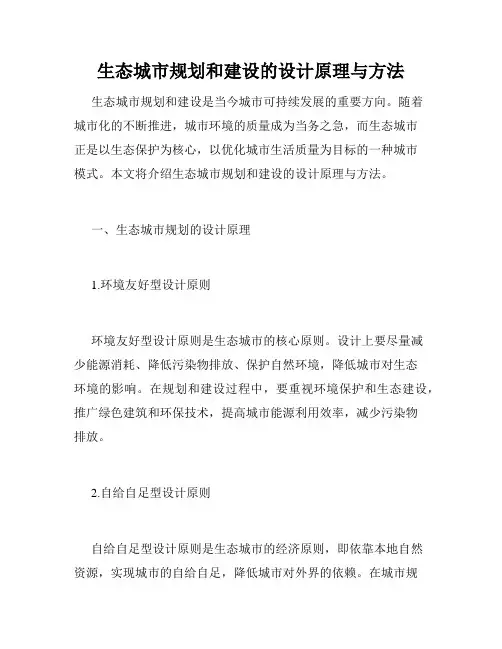 生态城市规划和建设的设计原理与方法

生态城市规划和建设是当今城市可持续发展的重要方向。随着城市化的不断推进，城市环境的质量成为当务之急，而生态城市正是以生态保护为核心，以优化城市生活质量为目标的一种城市模式。本文将介绍生态城市规划和建设的设计原理与方法。

一、生态城市规划的设计原理

1.环境友好型设计原则

环境友好型设计原则是生态城市的核心原则。设计上要尽量减少能源消耗、降低污染物排放、保护自然环境，降低城市对生态环境的影响。在规划和建设过程中，要重视环境保护和生态建设，推广绿色建筑和环保技术，提高城市能源利用效率，减少污染物排放。

2.自给自足型设计原则

自给自足型设计原则是生态城市的经济原则，即依靠本地自然资源，实现城市的自给自足，降低城市对外界的依赖。在城市规